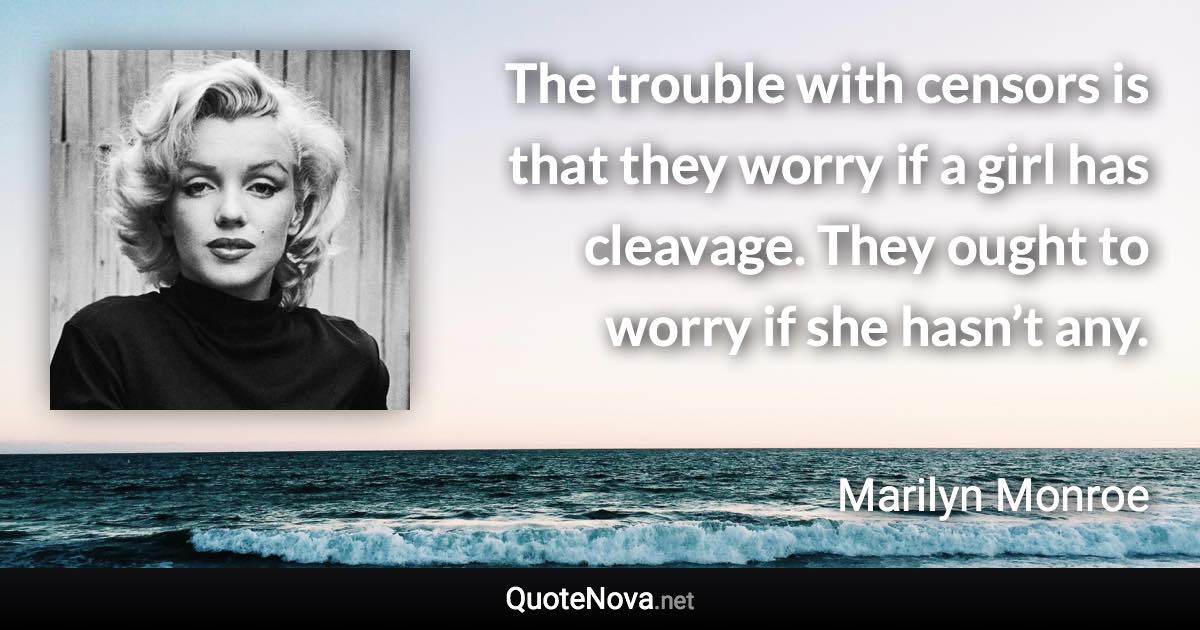 The trouble with censors is that they worry if a girl has cleavage. They ought to worry if she hasn’t any.

Marilyn Monroe

QuoteNova.net